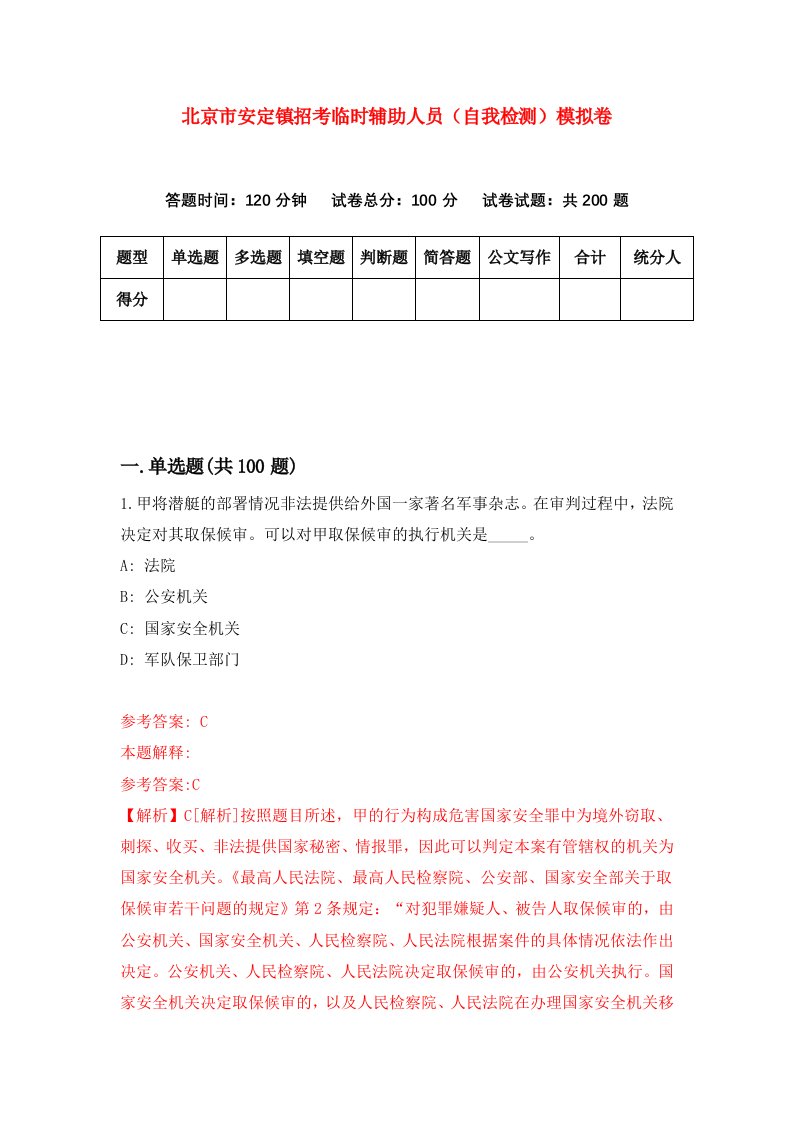 北京市安定镇招考临时辅助人员（自我检测）模拟卷

答题时间：120 分钟　试卷总分：100 分　试卷试题：共 200 题

| 题型 | 单选题 | 多选题 | 填空题 | 判断题 | 简答题 | 公文写作 | 合计 | 统分人 |
|---|---|---|---|---|---|---|---|---|
| 得分 | | | | | | | | |

一.单选题(共 100 题)

1.甲将潜艇的部署情况非法提供给外国一家著名军事杂志。在审判过程中，法院决定对其取保候审。可以对甲取保候审的执行机关是_____。

A: 法院

B: 公安机关

C: 国家安全机关

D: 军队保卫部门

参考答案: C

本题解释:

参考答案:C

【解析】C[解析]按照题目所述，甲的行为构成危害国家安全罪中为境外窃取、刺探、收买、非法提供国家秘密、情报罪，因此可以判定本案有管辖权的机关为国家安全机关。《最高人民法院、最高人民检察院、公安部、国家安全部关于取保候审若干问题的规定》第 2 条规定：“对犯罪嫌疑人、被告人取保候审的，由公安机关、国家安全机关、人民检察院、人民法院根据案件的具体情况依法作出决定。公安机关、人民检察院、人民法院决定取保候审的，由公安机关执行。国家安全机关决定取保候审的，以及人民检察院、人民法院在办理国家安全机关移